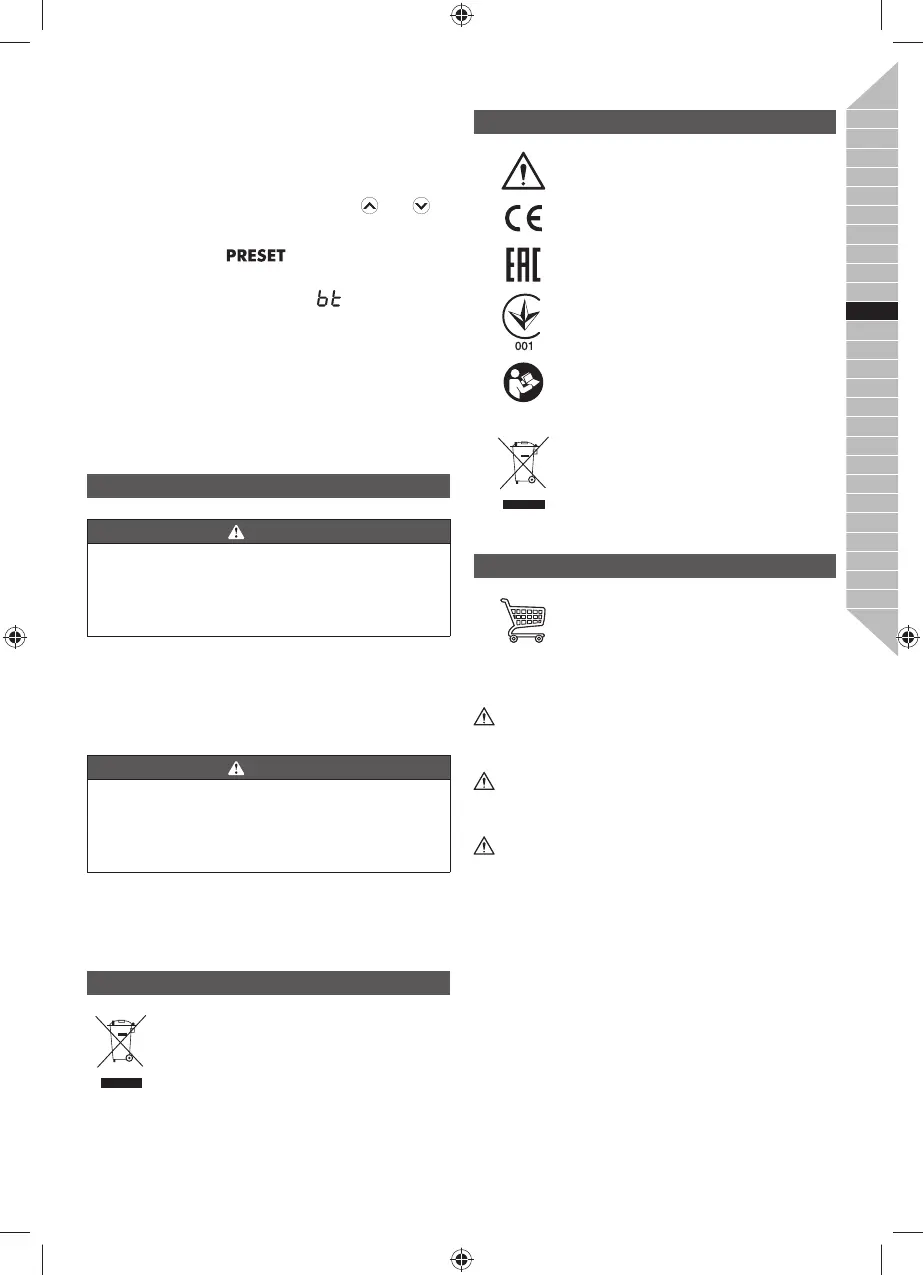 PRESET

bt

001